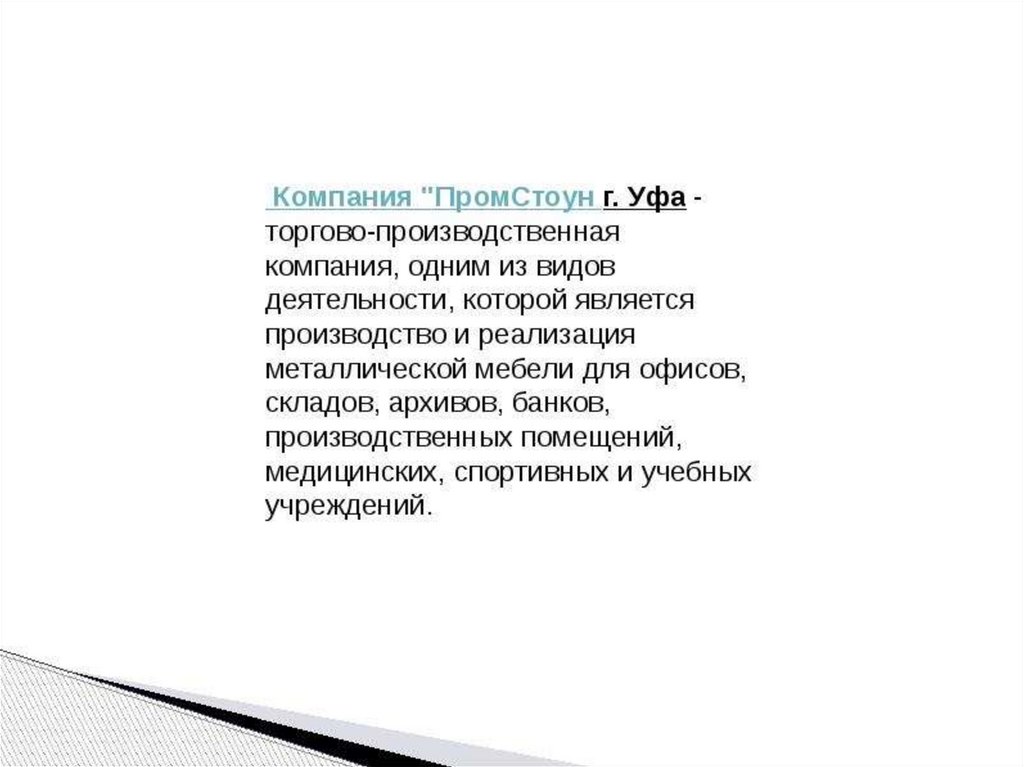 Компания "ПромСтоун г. Уфа - торгово-производственная компания, одним из видов деятельности, которой является производство и реализация металлической мебели для офисов, складов, архивов, банков, производственных помещений, медицинских, спортивных и учебных учреждений.